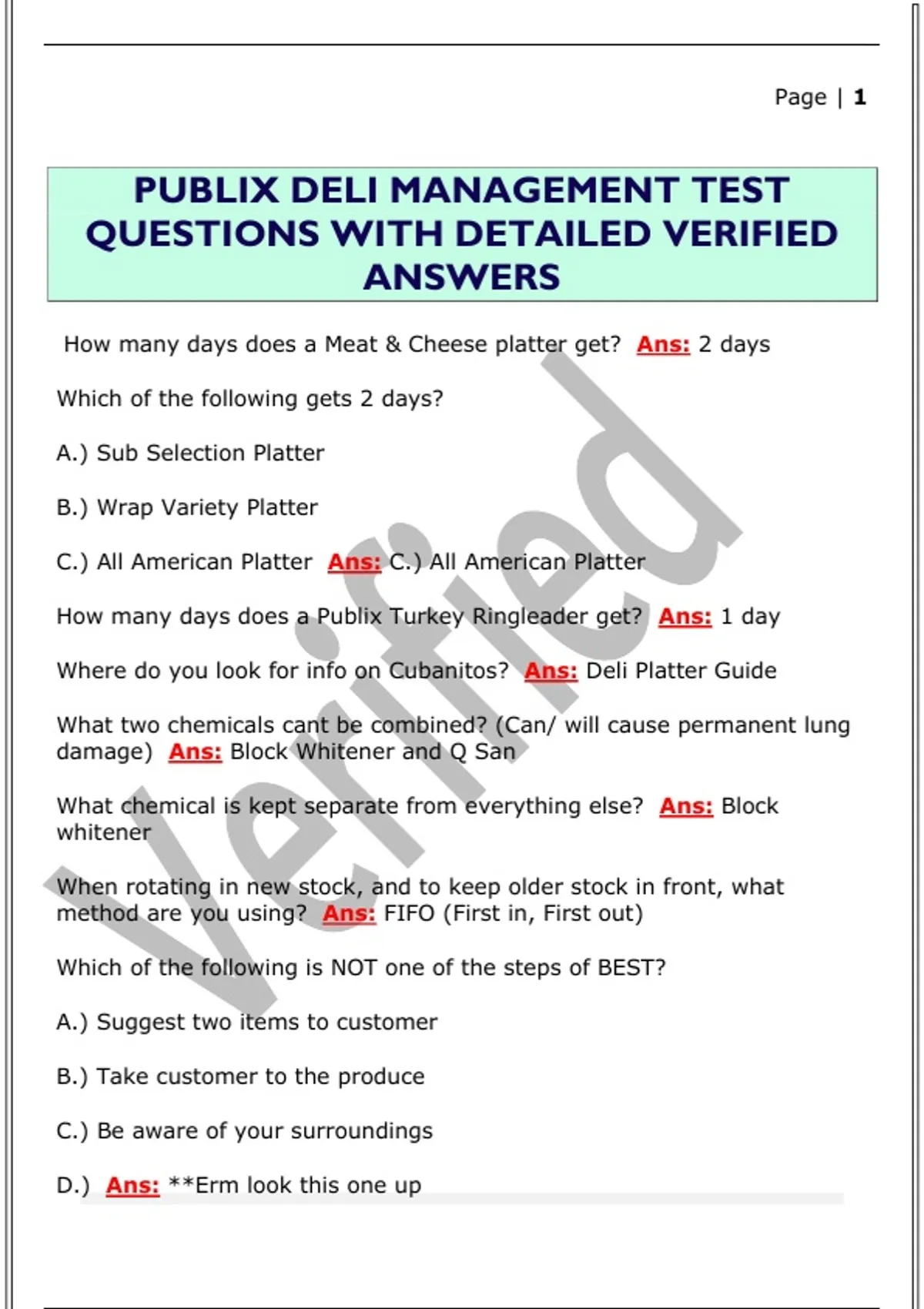 Page | 1

PUBLIX DELI MANAGEMENT TEST QUESTIONS WITH DETAILED VERIFIED ANSWERS

How many days does a Meat & Cheese platter get? Ans: 2 days

Which of the following gets 2 days?

A.) Sub Selection Platter

B.) Wrap Variety Platter

C.) All American Platter Ans: C.) All American Platter

How many days does a Publix Turkey Ringleader get? Ans: 1 day

Where do you look for info on Cubanitos? Ans: Deli Platter Guide

What two chemicals cant be combined? (Can/ will cause permanent lung damage) Ans: Block Whitener and Q San

What chemical is kept separate from everything else? Ans: Block whitener

When rotating in new stock, and to keep older stock in front, what method are you using? Ans: FIFO (First in, First out)

Which of the following is NOT one of the steps of BEST?

A.) Suggest two items to customer

B.) Take customer to the produce

C.) Be aware of your surroundings

D.) Ans: **Erm look this one up

Verified